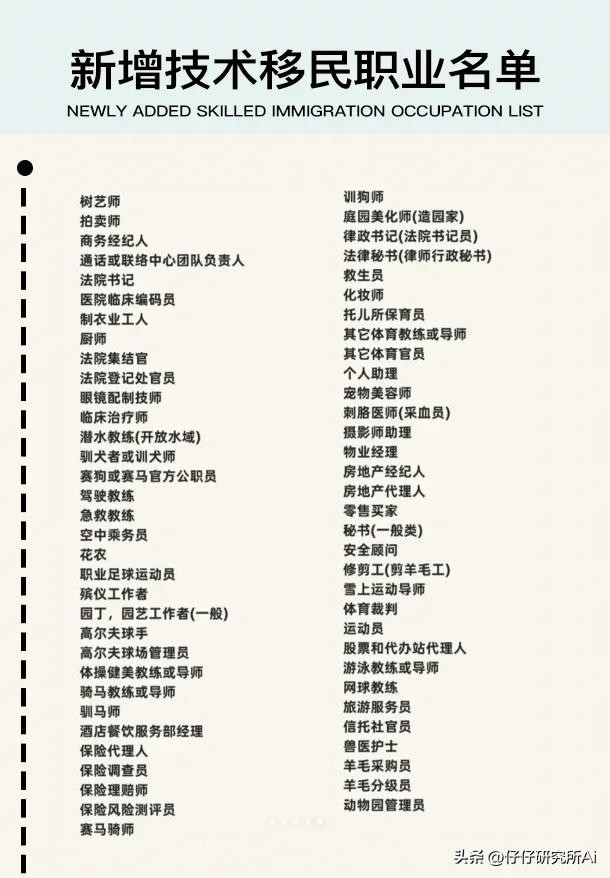 新增技术移民职业名单
NEWLY ADDED SKILLED IMMIGRATION OCCUPATION LIST

树艺师
拍卖师
商务经纪人
通话或联络中心团队负责人
法院书记
医院临床编码员
制衣业工人
厨师
法院集结官
法院登记处官员
眼镜配制技师
临床治疗师
潜水教练(开放水域)
驯犬者或训犬师
赛狗或赛马官方公职员
驾驶教练
急救教练
空中乘务员
花农
职业足球运动员
殡仪工作者
园丁，园艺工作者(一般)
高尔夫球手
高尔夫球场管理员
体操健美教练或导师
骑马教练或导师
驯马师
酒店餐饮服务部经理
保险代理人
保险调查员
保险理赔师
保险风险测评员
赛马骑师

训狗师
庭园美化师(造园家)
律政书记(法院书记员)
法律秘书(律师行政秘书)
救生员
化妆师
托儿所保育员
其它体育教练或导师
其它体育官员
个人助理
宠物美容师
刺胳医师(采血员)
摄影师助理
物业经理
房地产经纪人
房地产代理人
零售买家
秘书(一般类)
安全顾问
修剪工(剪羊毛工)
雪上运动导师
体育裁判
运动员
股票和代办站代理人
游泳教练或导师
网球教练
旅游服务员
信托社官员
兽医护士
羊毛采购员
羊毛分级员
动物园管理员

头条 @仔仔研究所Ai